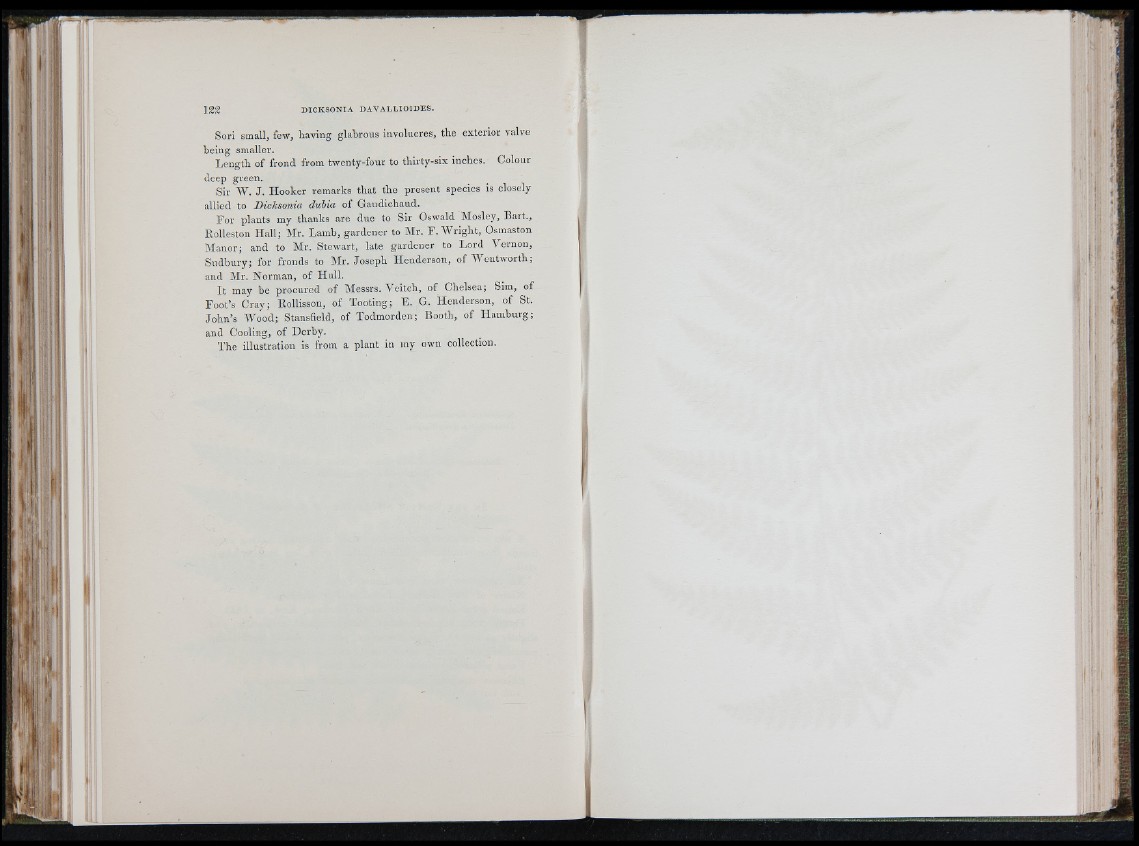 122 DICKSONIA DAVALLIOIDES.

Sori small, few, having glabrous involucres, the exterior valve being smaller.

Length of frond from twenty-four to thirty-six inches. Colour deep green.

Sir W. J. Hooker remarks that the present species is closely allied to Dicksonia dubia of Gaudichaud.

For plants my thanks are due to Sir Oswald Mosley, Bart., Rolleston Hall; Mr. Lamb, gardener to Mr. F. Wright, Osmaston Manor; and to Mr. Stewart, late gardener to Lord Vernon, Sudbury; for fronds to Mr. Joseph Henderson, of Wentworth; and Mr. Norman, of Hull.

It may be procured of Messrs. Veitch, of Chelsea; Sim, of Foot's Cray; Rollisson, of Tooting; E. G. Henderson, of St. John's Wood; Stansfield, of Todmorden; Booth, of Hamburg; and Cooling, of Derby.

The illustration is from a plant in my own collection.